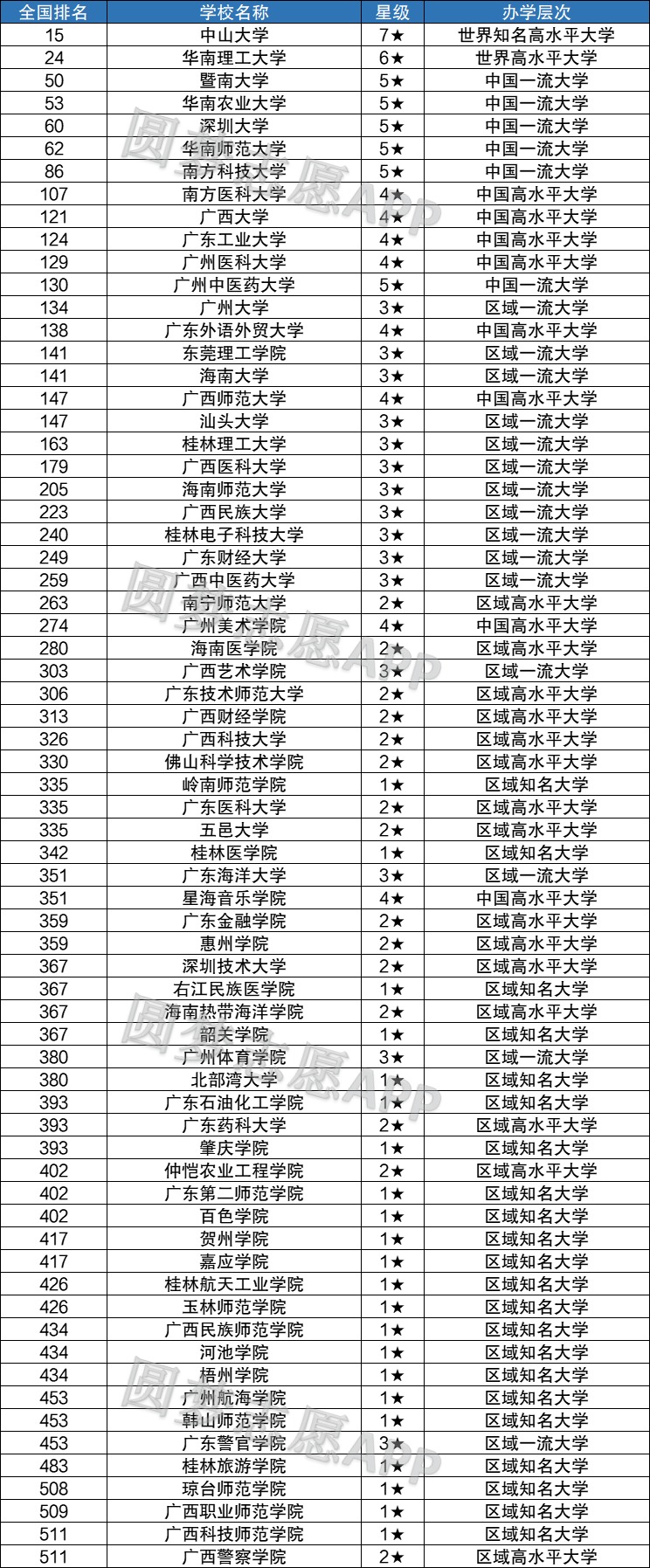 | 全国排名 | 学校名称 | 星级 | 办学层次 |
|---|---|---|---|
| 15 | 中山大学 | 7★ | 世界知名高水平大学 |
| 24 | 华南理工大学 | 6★ | 世界高水平大学 |
| 50 | 暨南大学 | 5★ | 中国一流大学 |
| 53 | 华南农业大学 | 5★ | 中国一流大学 |
| 60 | 深圳大学 | 5★ | 中国一流大学 |
| 62 | 华南师范大学 | 5★ | 中国一流大学 |
| 86 | 南方科技大学 | 5★ | 中国一流大学 |
| 107 | 南方医科大学 | 4★ | 中国高水平大学 |
| 121 | 广西大学 | 4★ | 中国高水平大学 |
| 124 | 广东工业大学 | 4★ | 中国高水平大学 |
| 129 | 广州医科大学 | 4★ | 中国高水平大学 |
| 130 | 广州中医药大学 | 5★ | 中国一流大学 |
| 134 | 广州大学 | 3★ | 区域一流大学 |
| 138 | 广东外语外贸大学 | 4★ | 中国高水平大学 |
| 141 | 东莞理工学院 | 3★ | 区域一流大学 |
| 141 | 海南大学 | 3★ | 区域一流大学 |
| 147 | 广西师范大学 | 4★ | 中国高水平大学 |
| 147 | 汕头大学 | 3★ | 区域一流大学 |
| 163 | 桂林理工大学 | 3★ | 区域一流大学 |
| 179 | 广西医科大学 | 3★ | 区域一流大学 |
| 205 | 海南师范大学 | 3★ | 区域一流大学 |
| 223 | 广西民族大学 | 3★ | 区域一流大学 |
| 240 | 桂林电子科技大学 | 3★ | 区域一流大学 |
| 249 | 广东财经大学 | 3★ | 区域一流大学 |
| 259 | 广西中医药大学 | 3★ | 区域一流大学 |
| 263 | 南宁师范大学 | 2★ | 区域高水平大学 |
| 274 | 广州美术学院 | 4★ | 中国高水平大学 |
| 280 | 海南医学院 | 2★ | 区域高水平大学 |
| 303 | 广西艺术学院 | 3★ | 区域一流大学 |
| 306 | 广东技术师范大学 | 2★ | 区域高水平大学 |
| 313 | 广西财经学院 | 2★ | 区域高水平大学 |
| 326 | 广西科技大学 | 2★ | 区域高水平大学 |
| 330 | 佛山科学技术学院 | 2★ | 区域高水平大学 |
| 335 | 岭南师范学院 | 1★ | 区域知名大学 |
| 335 | 广东医科大学 | 2★ | 区域高水平大学 |
| 335 | 五邑大学 | 2★ | 区域高水平大学 |
| 342 | 桂林医学院 | 1★ | 区域知名大学 |
| 351 | 广东海洋大学 | 3★ | 区域一流大学 |
| 351 | 星海音乐学院 | 4★ | 中国高水平大学 |
| 359 | 广东金融学院 | 2★ | 区域高水平大学 |
| 359 | 惠州学院 | 2★ | 区域高水平大学 |
| 367 | 深圳技术大学 | 2★ | 区域高水平大学 |
| 367 | 右江民族医学院 | 1★ | 区域知名大学 |
| 367 | 海南热带海洋学院 | 2★ | 区域高水平大学 |
| 367 | 韶关学院 | 1★ | 区域知名大学 |
| 380 | 广州体育学院 | 3★ | 区域一流大学 |
| 380 | 北部湾大学 | 1★ | 区域知名大学 |
| 393 | 广东石油化工学院 | 1★ | 区域知名大学 |
| 393 | 广东药科大学 | 2★ | 区域高水平大学 |
| 393 | 肇庆学院 | 1★ | 区域知名大学 |
| 402 | 仲恺农业工程学院 | 2★ | 区域高水平大学 |
| 402 | 广东第二师范学院 | 1★ | 区域知名大学 |
| 402 | 百色学院 | 1★ | 区域知名大学 |
| 417 | 贺州学院 | 1★ | 区域知名大学 |
| 417 | 嘉应学院 | 1★ | 区域知名大学 |
| 426 | 桂林航天工业学院 | 1★ | 区域知名大学 |
| 426 | 玉林师范学院 | 1★ | 区域知名大学 |
| 434 | 广西民族师范学院 | 1★ | 区域知名大学 |
| 434 | 河池学院 | 1★ | 区域知名大学 |
| 434 | 梧州学院 | 1★ | 区域知名大学 |
| 453 | 广州航海学院 | 1★ | 区域知名大学 |
| 453 | 韩山师范学院 | 1★ | 区域知名大学 |
| 453 | 广东警官学院 | 3★ | 区域一流大学 |
| 483 | 桂林旅游学院 | 1★ | 区域知名大学 |
| 508 | 琼台师范学院 | 1★ | 区域知名大学 |
| 509 | 广西职业师范学院 | 1★ | 区域知名大学 |
| 511 | 广西科技师范学院 | 1★ | 区域知名大学 |
| 511 | 广西警察学院 | 2★ | 区域高水平大学 |

圆梦志愿App